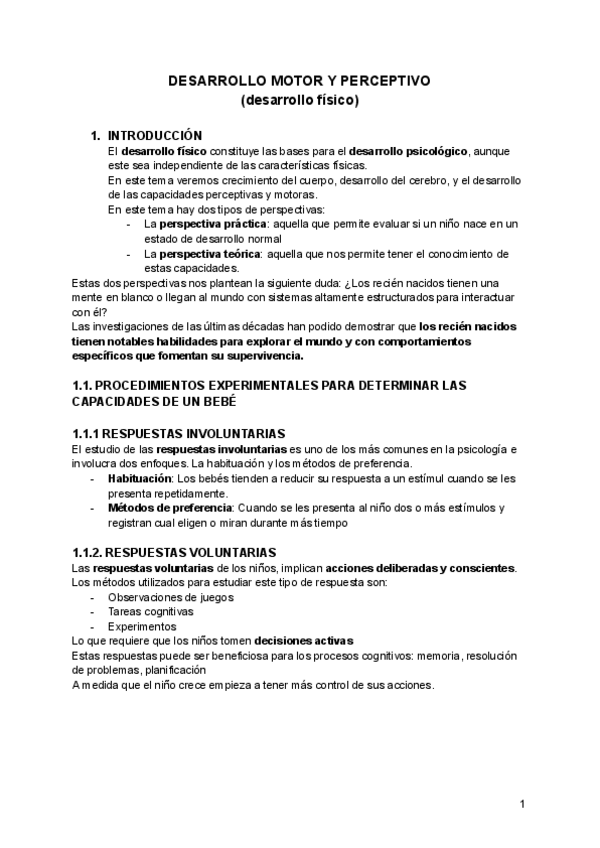 DESARROLLO MOTOR Y PERCEPTIVO
(desarrollo físico)

1. INTRODUCCIÓN
El desarrollo físico constituye las bases para el desarrollo psicológico, aunque este sea independiente de las características físicas.
En este tema veremos crecimiento del cuerpo, desarrollo del cerebro, y el desarrollo de las capacidades perceptivas y motoras.
En este tema hay dos tipos de perspectivas:
- La perspectiva práctica: aquella que permite evaluar si un niño nace en un estado de desarrollo normal
- La perspectiva teórica: aquella que nos permite tener el conocimiento de estas capacidades.
Estas dos perspectivas nos plantean la siguiente duda: ¿Los recién nacidos tienen una mente en blanco o llegan al mundo con sistemas altamente estructurados para interactuar con él?
Las investigaciones de las últimas décadas han podido demostrar que los recién nacidos tienen notables habilidades para explorar el mundo y con comportamientos específicos que fomentan su supervivencia.

1.1. PROCEDIMIENTOS EXPERIMENTALES PARA DETERMINAR LAS CAPACIDADES DE UN BEBÉ

1.1.1 RESPUESTAS INVOLUNTARIAS
El estudio de las respuestas involuntarias es uno de los más comunes en la psicología e involucra dos enfoques. La habituación y los métodos de preferencia.
- Habituación: Los bebés tienden a reducir su respuesta a un estímul cuando se les presenta repetidamente.
- Métodos de preferencia: Cuando se les presenta al niño dos o más estímulos y registran cual eligen o miran durante más tiempo

1.1.2. RESPUESTAS VOLUNTARIAS
Las respuestas voluntarias de los niños, implican acciones deliberadas y conscientes.
Los métodos utilizados para estudiar este tipo de respuesta son:
- Observaciones de juegos
- Tareas cognitivas
- Experimentos
Lo que requiere que los niños tomen decisiones activas
Estas respuestas puede ser beneficiosa para los procesos cognitivos: memoria, resolución de problemas, planificación
A medida que el niño crece empieza a tener más control de sus acciones.

1